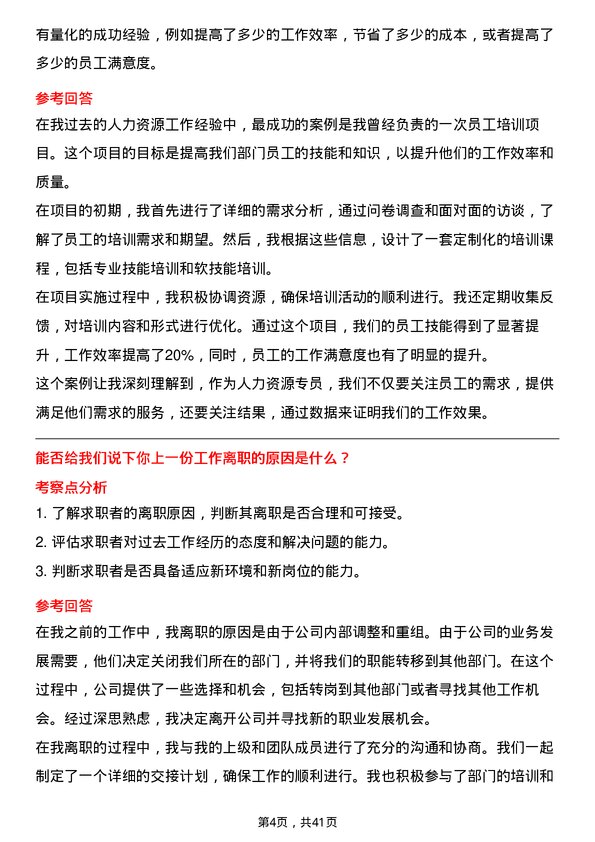 有量化的成功经验，例如提高了多少的工作效率，节省了多少的成本，或者提高了多少的员工满意度。

参考回答

在我过去的人力资源工作经验中，最成功的案例是我曾经负责的一次员工培训项目。这个项目的目标是提高我们部门员工的技能和知识，以提升他们的工作效率和质量。

在项目的初期，我首先进行了详细的需求分析，通过问卷调查和面对面的访谈，了解了员工的培训需求和期望。然后，我根据这些信息，设计了一套定制化的培训课程，包括专业技能培训和软技能培训。

在项目实施过程中，我积极协调资源，确保培训活动的顺利进行。我还定期收集反馈，对培训内容和形式进行优化。通过这个项目，我们的员工技能得到了显著提升，工作效率提高了20%，同时，员工的工作满意度也有了明显的提升。

这个案例让我深刻理解到，作为人力资源专员，我们不仅要关注员工的需求，提供满足他们需求的服务，还要关注结果，通过数据来证明我们的工作效果。

能否给我们说下你上一份工作离职的原因是什么？

考察点分析

1. 了解求职者的离职原因，判断其离职是否合理和可接受。

2. 评估求职者对过去工作经历的态度和解决问题的能力。

3. 判断求职者是否具备适应新环境和新岗位的能力。

参考回答

在我之前的工作中，我离职的原因是由于公司内部调整和重组。由于公司的业务发展需要，他们决定关闭我们所在的部门，并将我们的职能转移到其他部门。在这个过程中，公司提供了一些选择和机会，包括转岗到其他部门或者寻找其他工作机会。经过深思熟虑，我决定离开公司并寻找新的职业发展机会。

在我离职的过程中，我与我的上级和团队成员进行了充分的沟通和协商。我们一起制定了一个详细的交接计划，确保工作的顺利进行。我也积极参与了部门的培训和

第4页，共41页